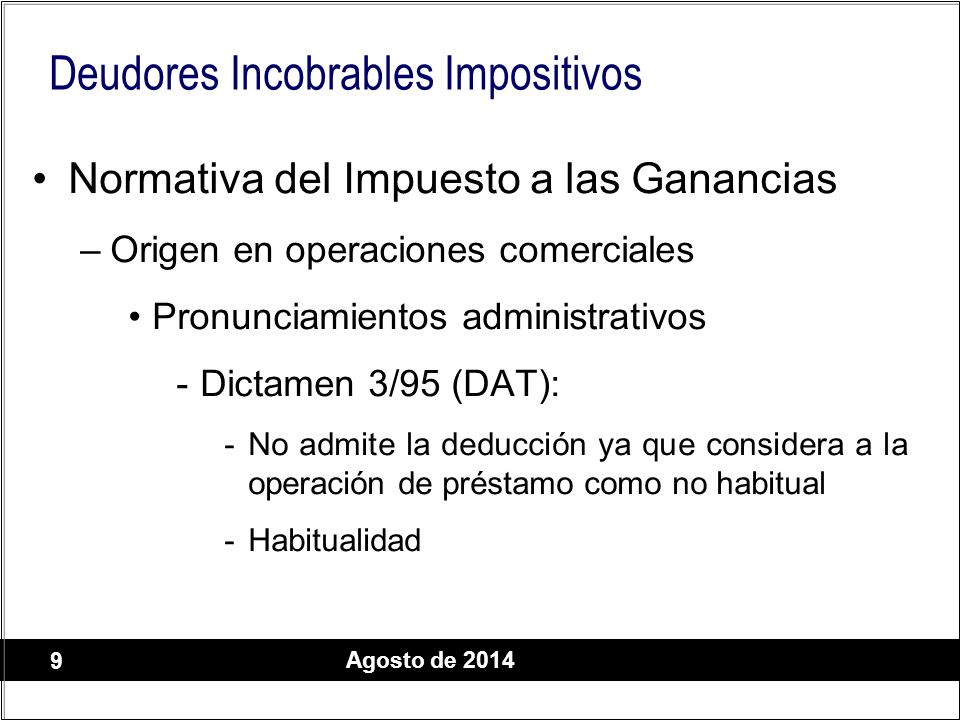 Deudores Incobrables Impositivos

• Normativa del Impuesto a las Ganancias

– Origen en operaciones comerciales

• Pronunciamientos administrativos

- Dictamen 3/95 (DAT):

- No admite la deducción ya que considera a la operación de préstamo como no habitual

- Habitualidad

9

Agosto de 2014